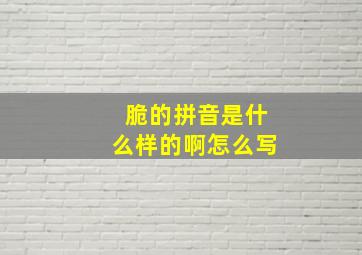 脆的拼音是什么样的啊怎么写